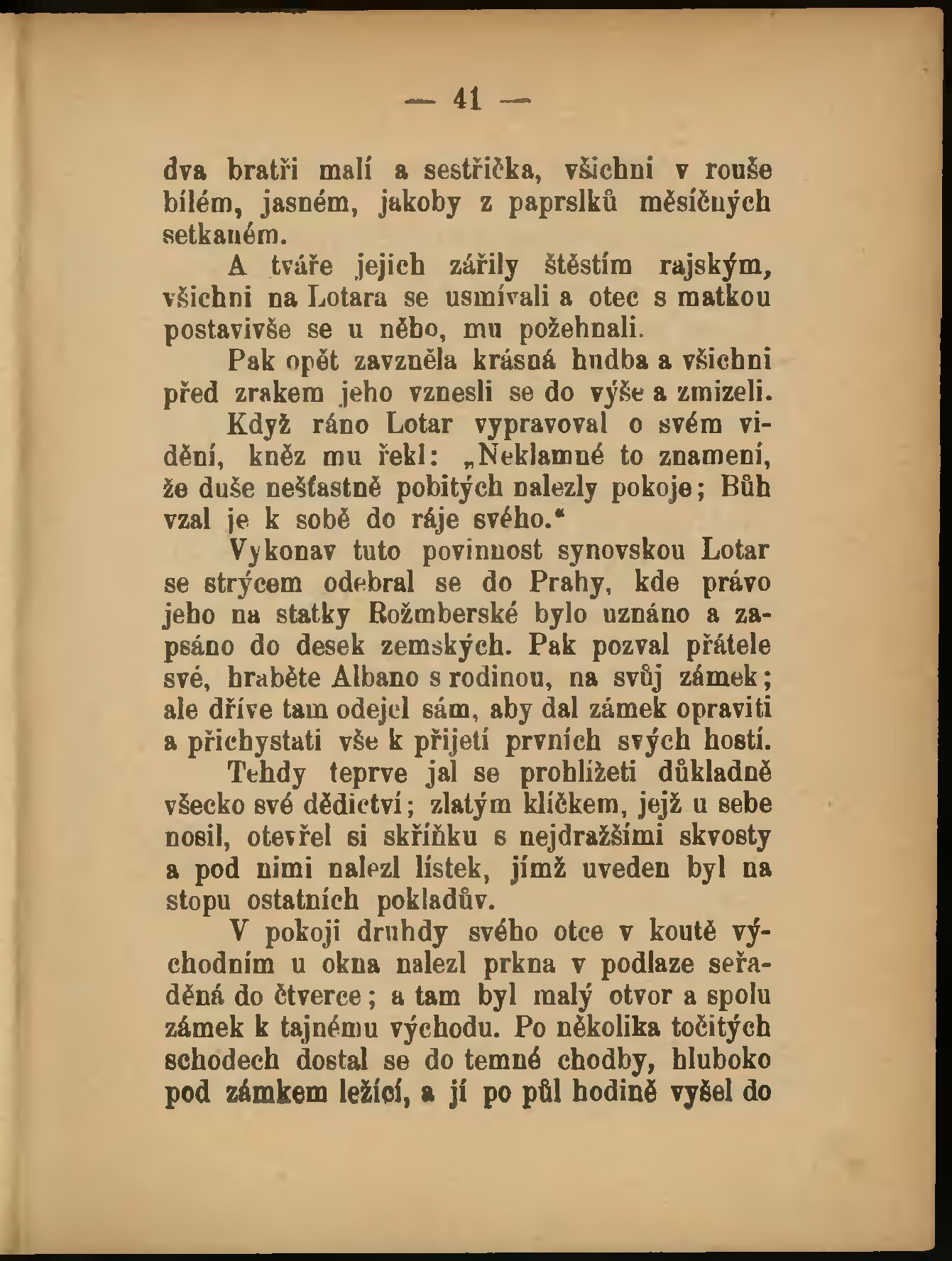 — 41 —

dva bratři malí a sestřička, všichni v rouše bílém, jasném, jakoby z paprslků měsíčných setkaném.

A tváře jejich zářily štěstím rajským, všichni na Lotara se usmívali a otec s matkou postavivše se u něho, mu požehnali.

Pak opět zavzněla krásná hudba a všichni před zrakem jeho vznesli se do výše a zmizeli.

Když ráno Lotar vypravoval o svém vidění, kněz mu řekl: „Neklamné to znamení, že duše nešťastně pobitých nalezly pokoje; Bůh vzal je k sobě do ráje svého.“

Vykonav tuto povinnost synovskou Lotar se strýcem odebral se do Prahy, kde právo jeho na statky Rožmberské bylo uznáno a zapsáno do desek zemských. Pak pozval přátele své, hraběte Albano s rodinou, na svůj zámek; ale dříve tam odejel sám, aby dal zámek opraviti a přichystati vše k přijetí prvních svých hostí.

Tehdy teprve jal se prohlížeti důkladně všecko své dědictví; zlatým klíčkem, jejž u sebe nosil, otevřel si skříňku s nejdražšími skvosty a pod nimi nalezl lístek, jímž uveden byl na stopu ostatních pokladův.

V pokoji druhdy svého otce v koutě východním u okna nalezl prkna v podlaze seřaděná do čtverce; a tam byl malý otvor a spolu zámek k tajnému východu. Po několika točitých schodech dostal se do temné chodby, hluboko pod zámkem ležící, a jí po půl hodině vyšel do